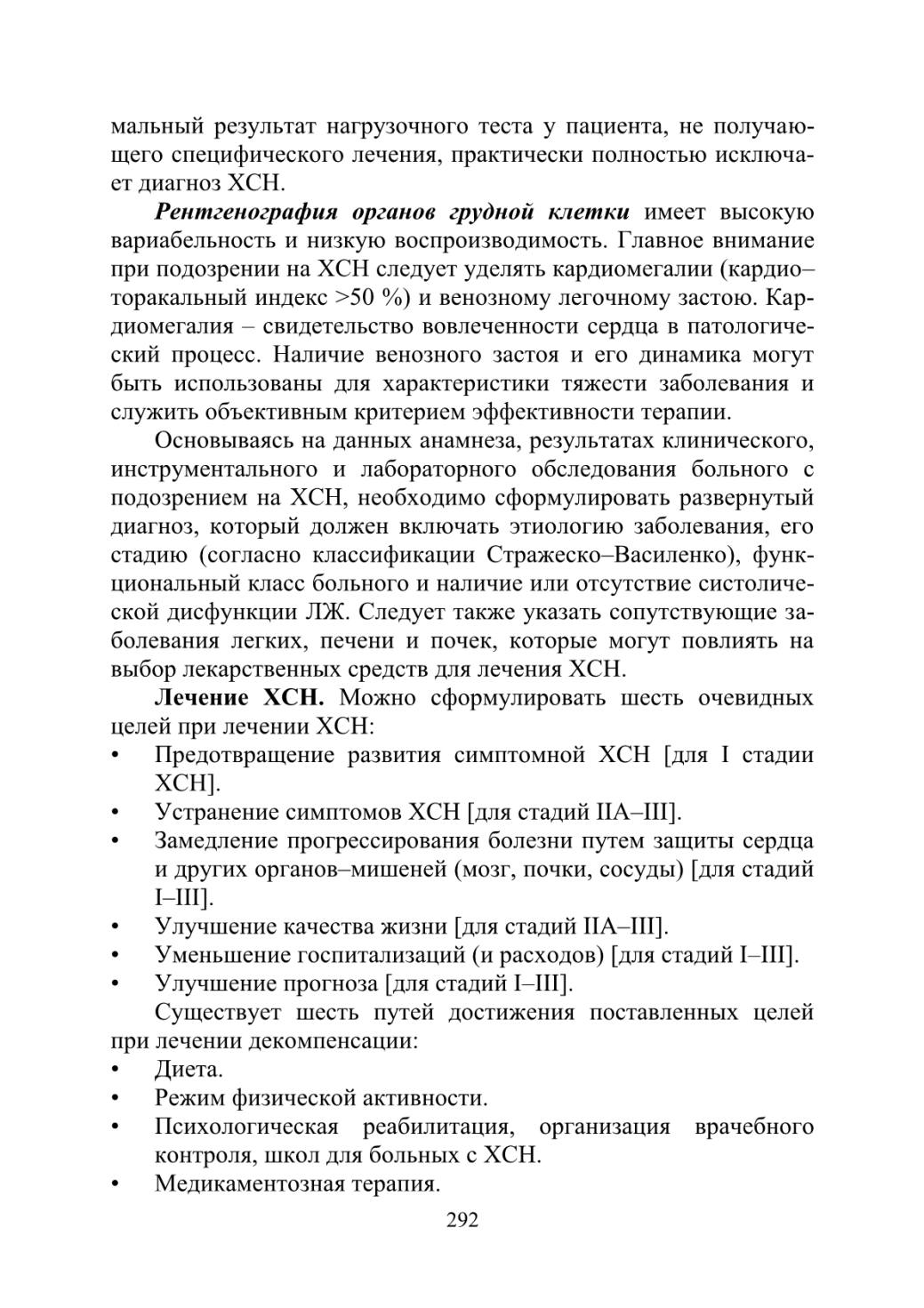 мальный результат нагрузочного теста у пациента, не получающего специфического лечения, практически полностью исключает диагноз ХСН.

Рентгенография органов грудной клетки имеет высокую вариабельность и низкую воспроизводимость. Главное внимание при подозрении на ХСН следует уделять кардиомегалии (кардио–торакальный индекс >50 %) и венозному легочному застою. Кардиомегалия – свидетельство вовлеченности сердца в патологический процесс. Наличие венозного застоя и его динамика могут быть использованы для характеристики тяжести заболевания и служить объективным критерием эффективности терапии.

Основываясь на данных анамнеза, результатах клинического, инструментального и лабораторного обследования больного с подозрением на ХСН, необходимо сформулировать развернутый диагноз, который должен включать этиологию заболевания, его стадию (согласно классификации Стражеско–Василенко), функциональный класс больного и наличие или отсутствие систолической дисфункции ЛЖ. Следует также указать сопутствующие заболевания легких, печени и почек, которые могут повлиять на выбор лекарственных средств для лечения ХСН.

Лечение ХСН. Можно сформулировать шесть очевидных целей при лечении ХСН:
• Предотвращение развития симптомной ХСН [для I стадии ХСН].
• Устранение симптомов ХСН [для стадий IIА–III].
• Замедление прогрессирования болезни путем защиты сердца и других органов–мишеней (мозг, почки, сосуды) [для стадий I–III].
• Улучшение качества жизни [для стадий IIА–III].
• Уменьшение госпитализаций (и расходов) [для стадий I–III].
• Улучшение прогноза [для стадий I–III].

Существует шесть путей достижения поставленных целей при лечении декомпенсации:
• Диета.
• Режим физической активности.
• Психологическая реабилитация, организация врачебного контроля, школ для больных с ХСН.
• Медикаментозная терапия.

292